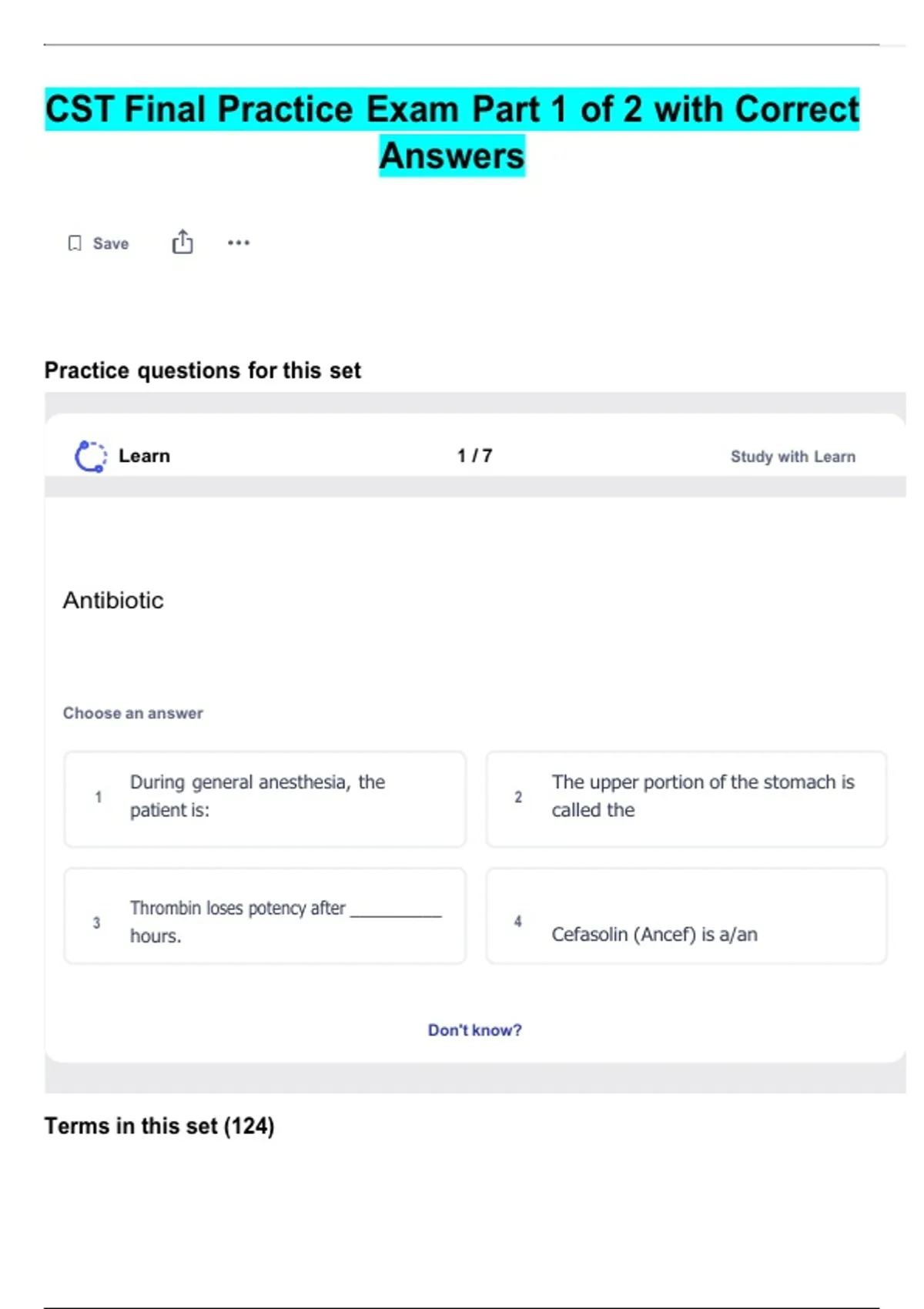 CST Final Practice Exam Part 1 of 2 with Correct Answers

Save

Practice questions for this set

Learn

1 / 7

Study with Learn

Antibiotic

Choose an answer

1 During general anesthesia, the patient is:

2 The upper portion of the stomach is called the

3 Thrombin loses potency after ____ hours.

4 Cefasolin (Ancef) is a/an

Don't know?

Terms in this set (124)